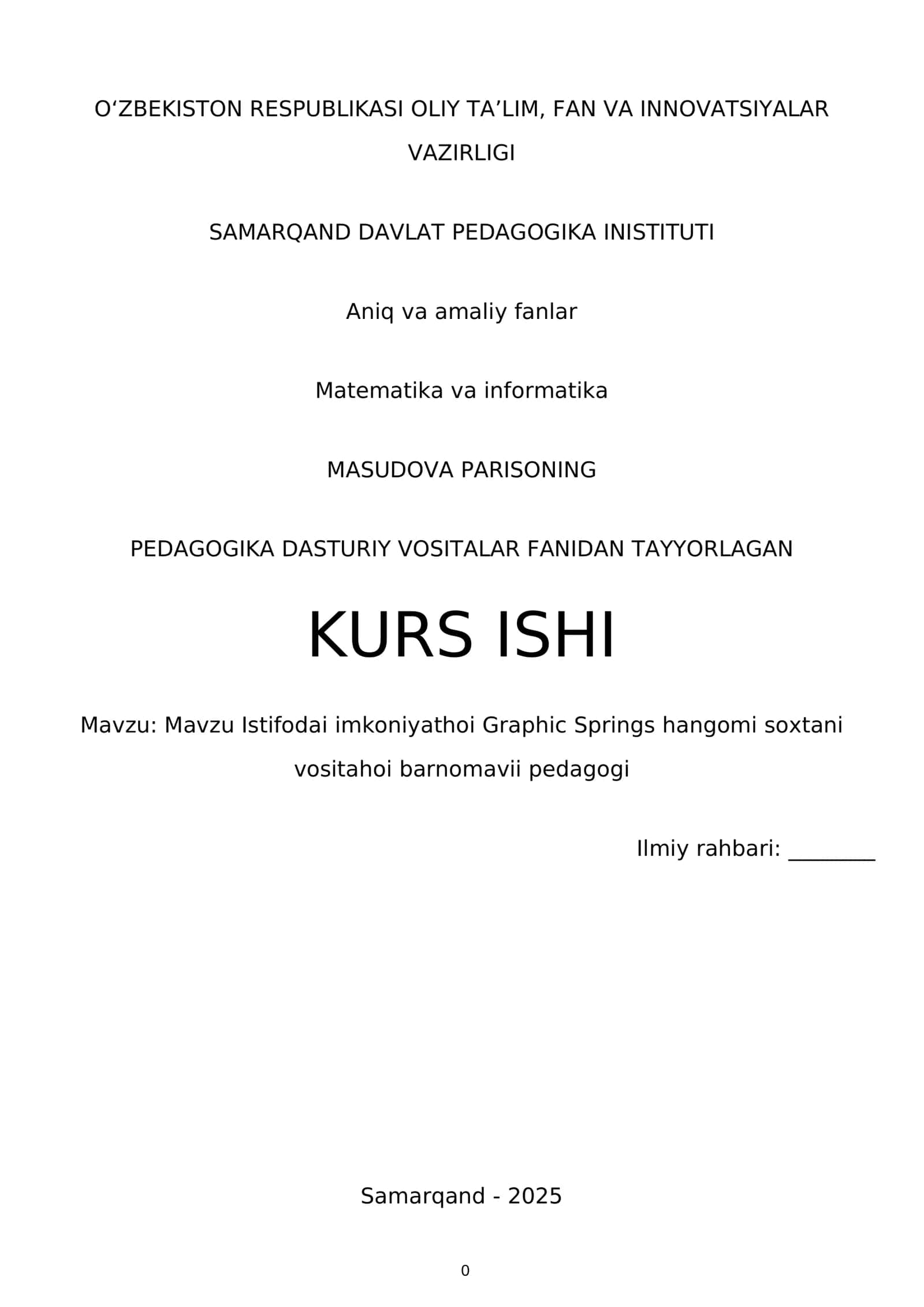 O‘ZBEKISTON RESPUBLIKASI OLIY TA’LIM, FAN VA INNOVATSIYALAR VAZIRLIGI

SAMARQAND DAVLAT PEDAGOGIKA INISTITUTI

Aniq va amaliy fanlar

Matematika va informatika

MASUDOVA PARISONING

PEDAGOGIKA DASTURIY VOSITALAR FANIDAN TAYYORLAGAN

KURS ISHI

Mavzu: Mavzu Istifodai imkoniyathoi Graphic Springs hangomi soxtani vositahoi barnomavii pedagogi

Ilmiy rahbari: ________

Samarqand - 2025

0